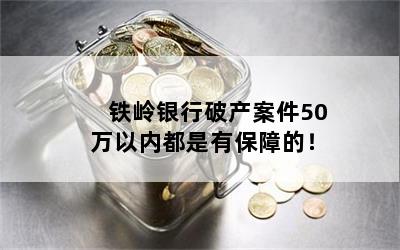 铁岭银行破产案件50万以内都是有保障的！